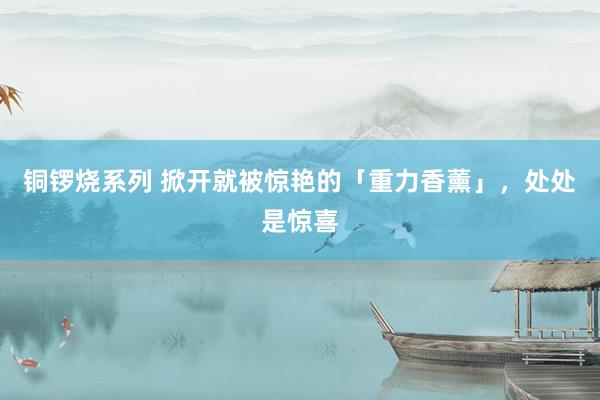 铜锣烧系列 掀开就被惊艳的「重力香薰」，处处是惊喜